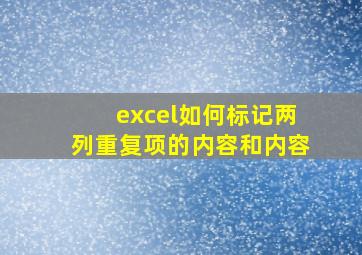 excel如何标记两列重复项的内容和内容